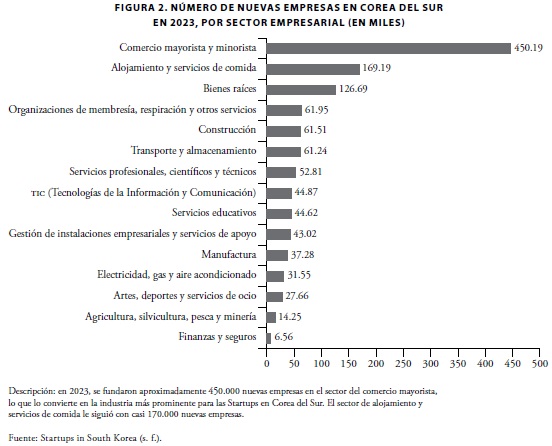 FIGURA 2. NÚMERO DE NUEVAS EMPRESAS EN COREA DEL SUR EN 2023, POR SECTOR EMPRESARIAL (EN MILES)

Comercio mayorista y minorista 450.19
Alojamiento y servicios de comida 169.19
Bienes raíces 126.69
Organizaciones de membresía, respiración y otros servicios 61.95
Construcción 61.51
Transporte y almacenamiento 61.24
Servicios profesionales, científicos y técnicos 52.81
TIC (Tecnologías de la Información y Comunicación) 44.87
Servicios educativos 44.62
Gestión de instalaciones empresariales y servicios de apoyo 43.02
Manufactura 37.28
Electricidad, gas y aire acondicionado 31.55
Artes, deportes y servicios de ocio 27.66
Agricultura, silvicultura, pesca y minería 14.25
Finanzas y seguros 6.56

0 50 100 150 200 250 300 350 400 450 500

Descripción: en 2023, se fundaron aproximadamente 450.000 nuevas empresas en el sector del comercio mayorista, lo que lo convierte en la industria más prominente para las Startups en Corea del Sur. El sector de alojamiento y servicios de comida le siguió con casi 170.000 nuevas empresas.

Fuente: Startups in South Korea (s. f.).